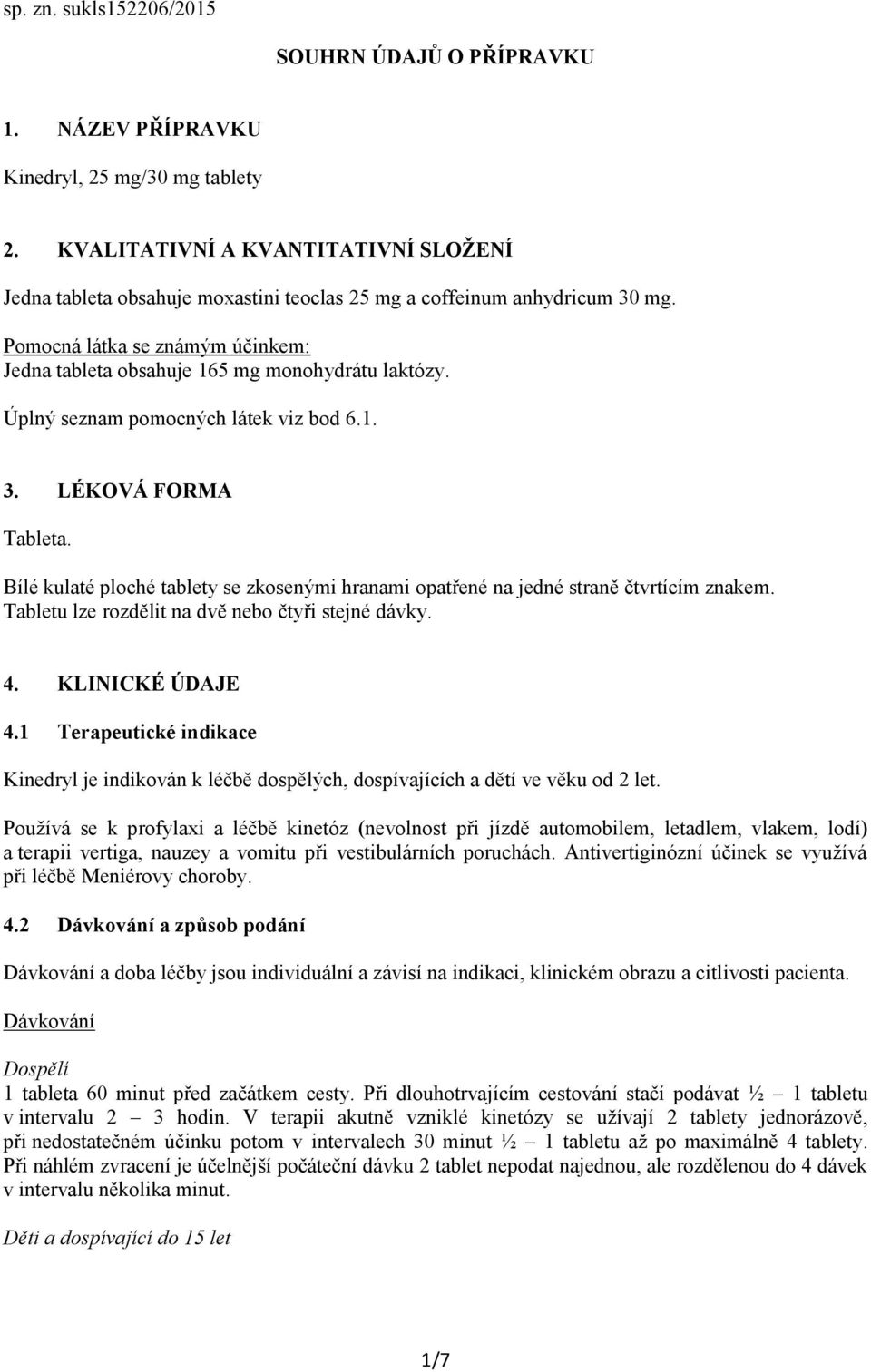 sp. zn. sukls152206/2015

SOUHRN ÚDAJŮ O PŘÍPRAVKU

1. NÁZEV PŘÍPRAVKU

Kinedryl, 25 mg/30 mg tablety

2. KVALITATIVNÍ A KVANTITATIVNÍ SLOŽENÍ

Jedna tableta obsahuje moxastini teoclas 25 mg a coffeinum anhydricum 30 mg.

Pomocná látka se známým účinkem:
Jedna tableta obsahuje 165 mg monohydrátu laktózy.

Úplný seznam pomocných látek viz bod 6.1.

3. LÉKOVÁ FORMA

Tableta.

Bílé kulaté ploché tablety se zkosenými hranami opatřené na jedné straně čtvrtícím znakem.
Tabletu lze rozdělit na dvě nebo čtyři stejné dávky.

4. KLINICKÉ ÚDAJE

4.1 Terapeutické indikace

Kinedryl je indikován k léčbě dospělých, dospívajících a dětí ve věku od 2 let.

Používá se k profylaxi a léčbě kinetóz (nevolnost při jízdě automobilem, letadlem, vlakem, lodí) a terapii vertiga, nauzey a vomitu při vestibulárních poruchách. Antivertiginózní účinek se využívá při léčbě Meniérovy choroby.

4.2 Dávkování a způsob podání

Dávkování a doba léčby jsou individuální a závisí na indikaci, klinickém obrazu a citlivosti pacienta.

Dávkování

Dospělí
1 tableta 60 minut před začátkem cesty. Při dlouhotrvajícím cestování stačí podávat ½ – 1 tabletu v intervalu 2 – 3 hodin. V terapii akutně vzniklé kinetózy se užívají 2 tablety jednorázově, při nedostatečném účinku potom v intervalech 30 minut ½ – 1 tabletu až po maximálně 4 tablety. Při náhlém zvracení je účelnější počáteční dávku 2 tablet nepodat najednou, ale rozdělenou do 4 dávek v intervalu několika minut.

Děti a dospívající do 15 let

1/7